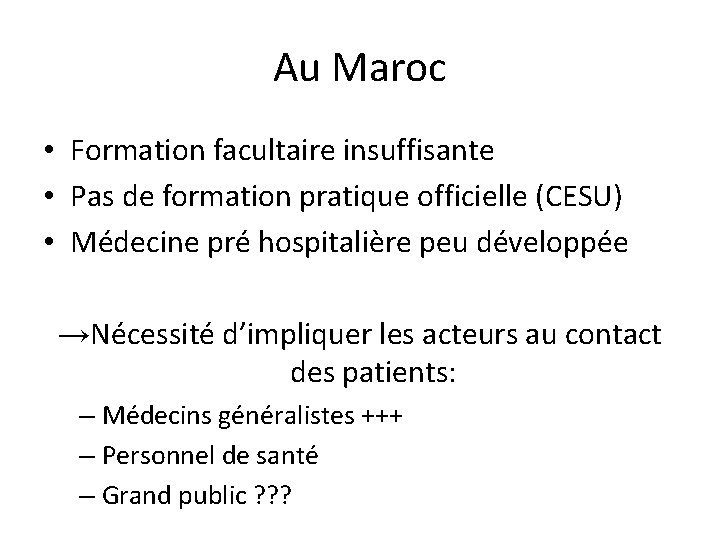 Au Maroc

• Formation facultaire insuffisante
• Pas de formation pratique officielle (CESU)
• Médecine pré hospitalière peu développée

→Nécessité d'impliquer les acteurs au contact des patients:

– Médecins généralistes +++
– Personnel de santé
– Grand public ???